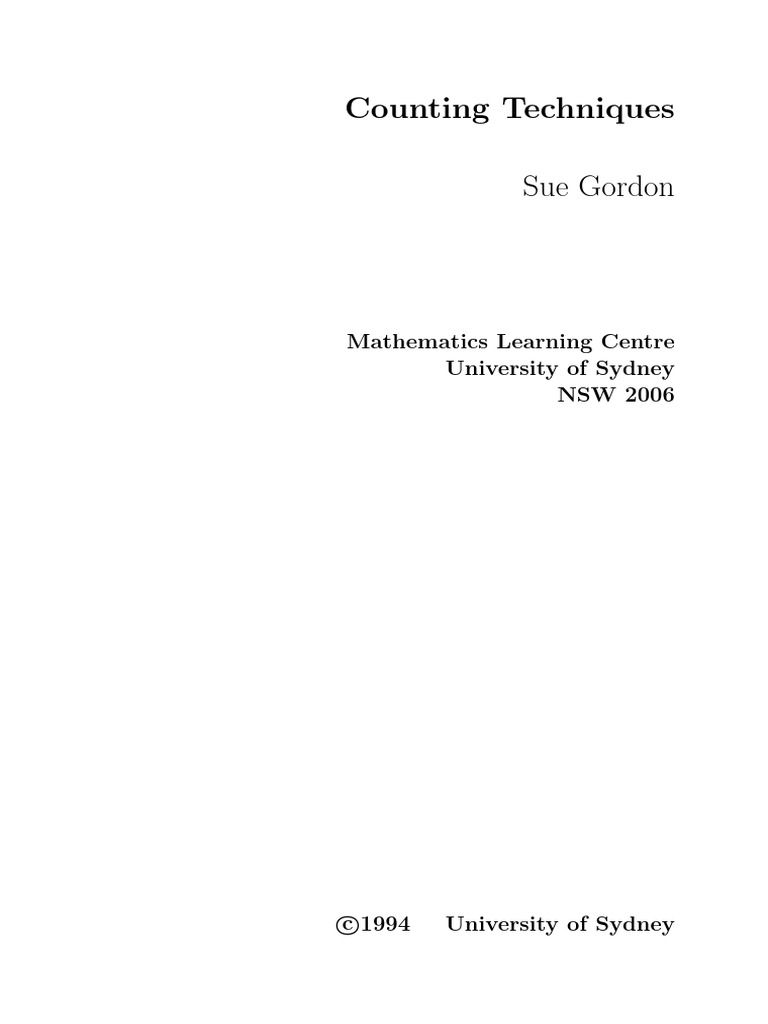 Counting Techniques

Sue Gordon

Mathematics Learning Centre
University of Sydney
NSW 2006

©1994 University of Sydney